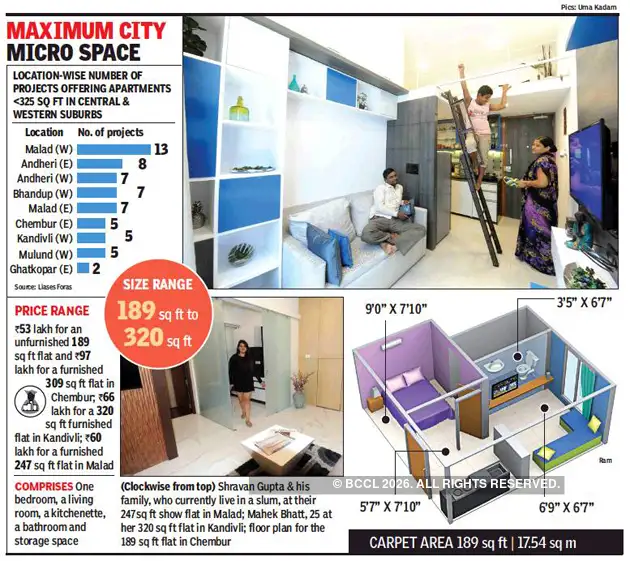 Pics: Uma Kadam

MAXIMUM CITY MICRO SPACE

LOCATION-WISE NUMBER OF PROJECTS OFFERING APARTMENTS <325 SQ FT IN CENTRAL & WESTERN SUBURBS

| Location | No. of projects |
|---|---|
| Malad (W) | 13 |
| Andheri (E) | 8 |
| Andheri (W) | 7 |
| Bhandup (W) | 7 |
| Malad (E) | 7 |
| Chembur (E) | 5 |
| Kandivli (W) | 5 |
| Mulund (W) | 5 |
| Ghatkopar (E) | 2 |

Source: Liases Foras

SIZE RANGE 189 sq ft to 320 sq ft

PRICE RANGE ₹53 lakh for an unfurnished 189 sq ft flat and ₹97 lakh for a furnished 309 sq ft flat in Chembur; ₹66 lakh for a 320 sq ft furnished flat in Kandivli; ₹60 lakh for a furnished 247 sq ft flat in Malad

COMPRISES One bedroom, a living room, a kitchenette, a bathroom and storage space

(Clockwise from top) Shravan Gupta & his family, who currently live in a slum, at their 247sq ft show flat in Malad; Mahek Bhatt, 25 at her 320 sq ft flat in Kandivli; floor plan for the 189 sq ft flat in Chembur

9'0" X 7'10"

3'5" X 6'7"

5'7" X 7'10"

6'9" X 6'7"

Ram

© BCCL 2026. ALL RIGHTS RESERVED.

CARPET AREA 189 sq ft | 17.54 sq m